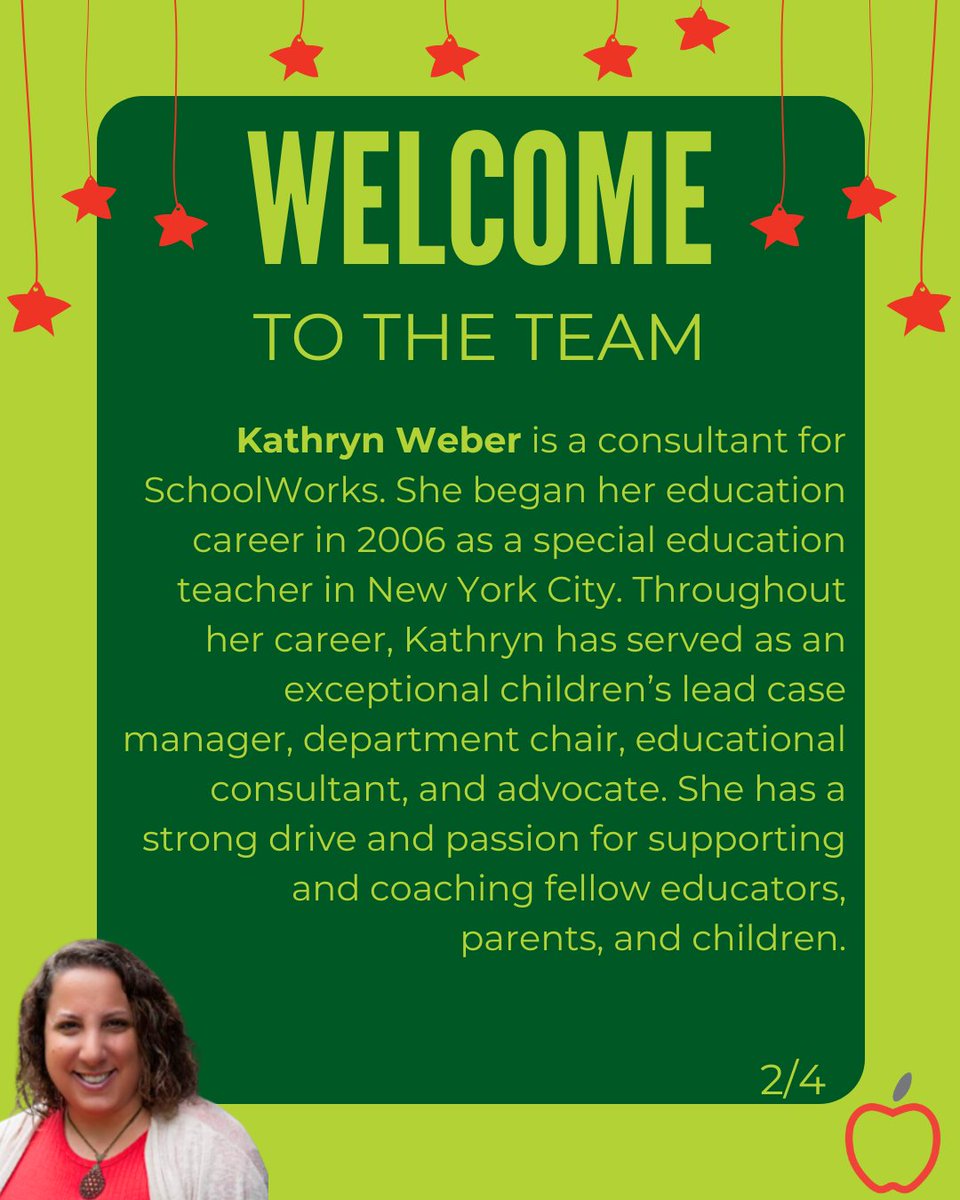 WELCOME

TO THE TEAM

Kathryn Weber is a consultant for SchoolWorks. She began her education career in 2006 as a special education teacher in New York City. Throughout her career, Kathryn has served as an exceptional children's lead case manager, department chair, educational consultant, and advocate. She has a strong drive and passion for supporting and coaching fellow educators, parents, and children.

2/4